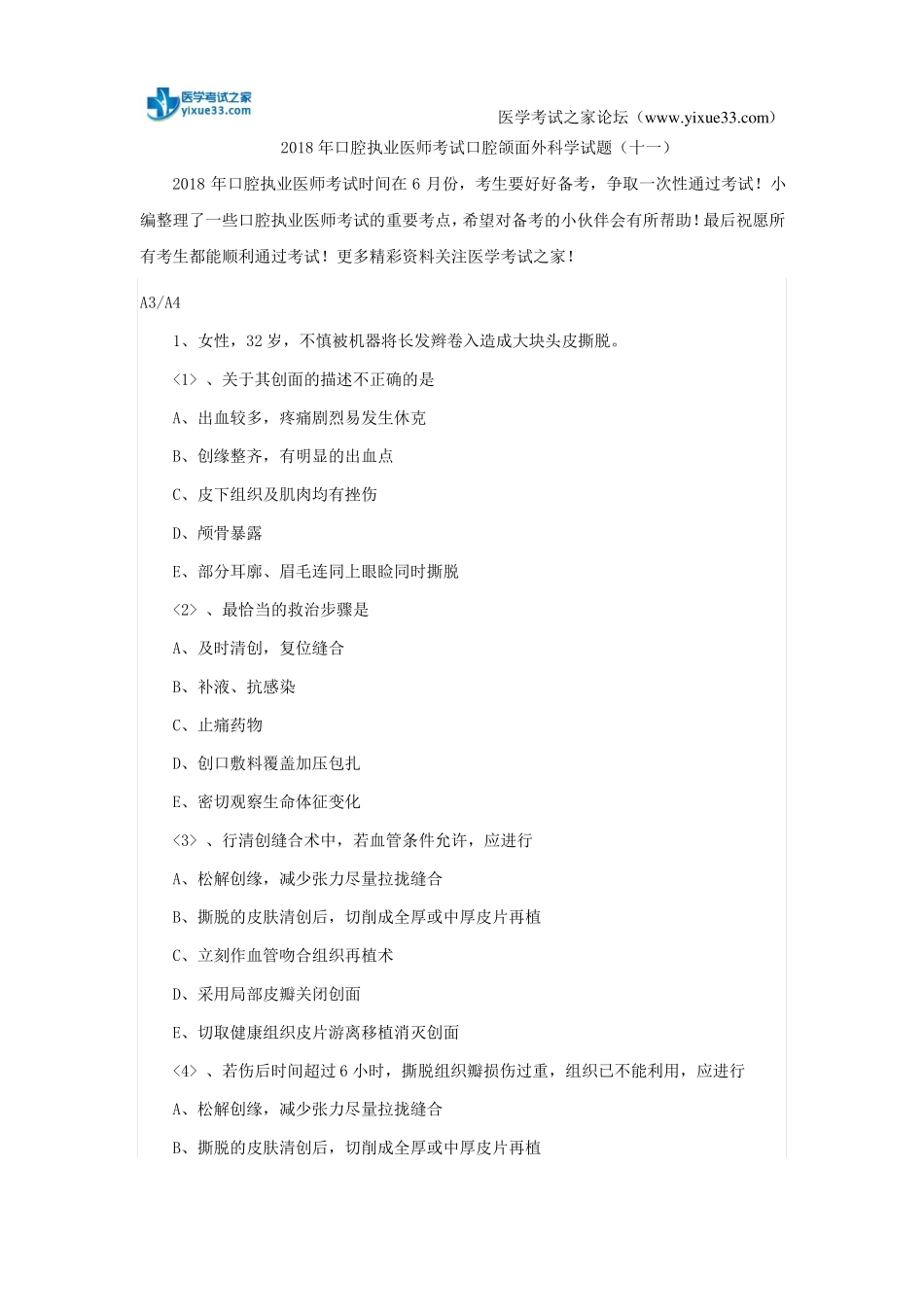 医学考试之家
yixue33.com

医学考试之家论坛（www.yixue33.com）

2018 年口腔执业医师考试口腔颌面外科学试题（十一）

2018 年口腔执业医师考试时间在 6 月份，考生要好好备考，争取一次性通过考试！小编整理了一些口腔执业医师考试的重要考点，希望对备考的小伙伴会有所帮助！最后祝愿所有考生都能顺利通过考试！更多精彩资料关注医学考试之家！

A3/A4

1、女性，32 岁，不慎被机器将长发辫卷入造成大块头皮撕脱。

<1> 、关于其创面的描述不正确的是

A、出血较多，疼痛剧烈易发生休克

B、创缘整齐，有明显的出血点

C、皮下组织及肌肉均有挫伤

D、颅骨暴露

E、部分耳廓、眉毛连同上眼睑同时撕脱

<2> 、最恰当的救治步骤是

A、及时清创，复位缝合

B、补液、抗感染

C、止痛药物

D、创口敷料覆盖加压包扎

E、密切观察生命体征变化

<3> 、行清创缝合术中，若血管条件允许，应进行

A、松解创缘，减少张力尽量拉拢缝合

B、撕脱的皮肤清创后，切削成全厚或中厚皮片再植

C、立刻作血管吻合组织再植术

D、采用局部皮瓣关闭创面

E、切取健康组织皮片游离移植消灭创面

<4> 、若伤后时间超过 6 小时，撕脱组织瓣损伤过重，组织已不能利用，应进行

A、松解创缘，减少张力尽量拉拢缝合

B、撕脱的皮肤清创后，切削成全厚或中厚皮片再植